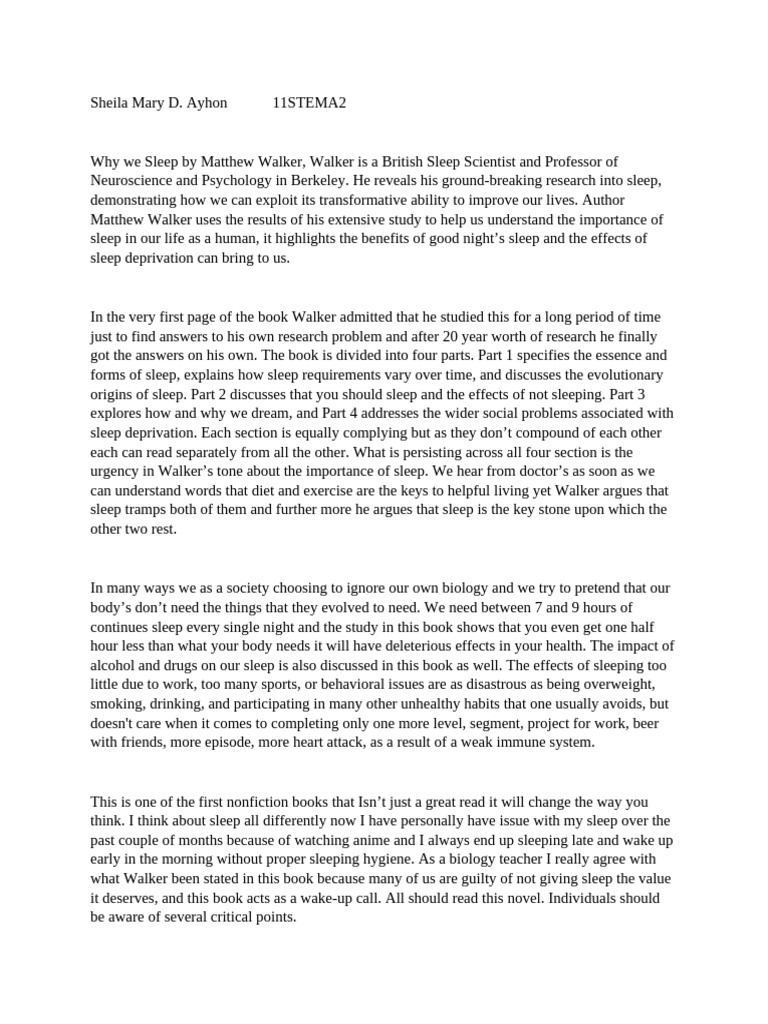 Sheila Mary D. Ayhon 11STEMA2

Why we Sleep by Matthew Walker, Walker is a British Sleep Scientist and Professor of Neuroscience and Psychology in Berkeley. He reveals his ground-breaking research into sleep, demonstrating how we can exploit its transformative ability to improve our lives. Author Matthew Walker uses the results of his extensive study to help us understand the importance of sleep in our life as a human, it highlights the benefits of good night's sleep and the effects of sleep deprivation can bring to us.

In the very first page of the book Walker admitted that he studied this for a long period of time just to find answers to his own research problem and after 20 year worth of research he finally got the answers on his own. The book is divided into four parts. Part 1 specifies the essence and forms of sleep, explains how sleep requirements vary over time, and discusses the evolutionary origins of sleep. Part 2 discusses that you should sleep and the effects of not sleeping. Part 3 explores how and why we dream, and Part 4 addresses the wider social problems associated with sleep deprivation. Each section is equally complying but as they don't compound of each other each can read separately from all the other. What is persisting across all four section is the urgency in Walker's tone about the importance of sleep. We hear from doctor's as soon as we can understand words that diet and exercise are the keys to helpful living yet Walker argues that sleep tramps both of them and further more he argues that sleep is the key stone upon which the other two rest.

In many ways we as a society choosing to ignore our own biology and we try to pretend that our body's don't need the things that they evolved to need. We need between 7 and 9 hours of continues sleep every single night and the study in this book shows that you even get one half hour less than what your body needs it will have deleterious effects in your health. The impact of alcohol and drugs on our sleep is also discussed in this book as well. The effects of sleeping too little due to work, too many sports, or behavioral issues are as disastrous as being overweight, smoking, drinking, and participating in many other unhealthy habits that one usually avoids, but doesn't care when it comes to completing only one more level, segment, project for work, beer with friends, more episode, more heart attack, as a result of a weak immune system.

This is one of the first nonfiction books that Isn't just a great read it will change the way you think. I think about sleep all differently now I have personally have issue with my sleep over the past couple of months because of watching anime and I always end up sleeping late and wake up early in the morning without proper sleeping hygiene. As a biology teacher I really agree with what Walker been stated in this book because many of us are guilty of not giving sleep the value it deserves, and this book acts as a wake-up call. All should read this novel. Individuals should be aware of several critical points.